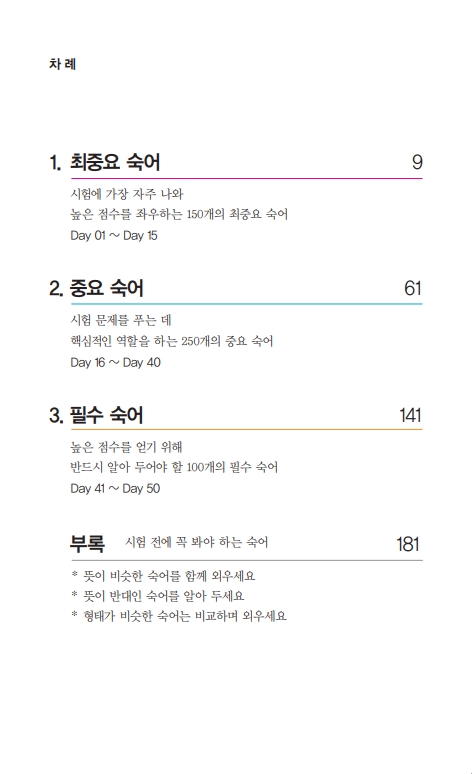 차 례

1. 최중요 숙어 9

시험에 가장 자주 나와
높은 점수를 좌우하는 150개의 최중요 숙어
Day 01 ~ Day 15

2. 중요 숙어 61

시험 문제를 푸는 데
핵심적인 역할을 하는 250개의 중요 숙어
Day 16 ~ Day 40

3. 필수 숙어 141

높은 점수를 얻기 위해
반드시 알아 두어야 할 100개의 필수 숙어
Day 41 ~ Day 50

부록 시험 전에 꼭 봐야 하는 숙어 181

* 뜻이 비슷한 숙어를 함께 외우세요
* 뜻이 반대인 숙어를 알아 두세요
* 형태가 비슷한 숙어는 비교하며 외우세요